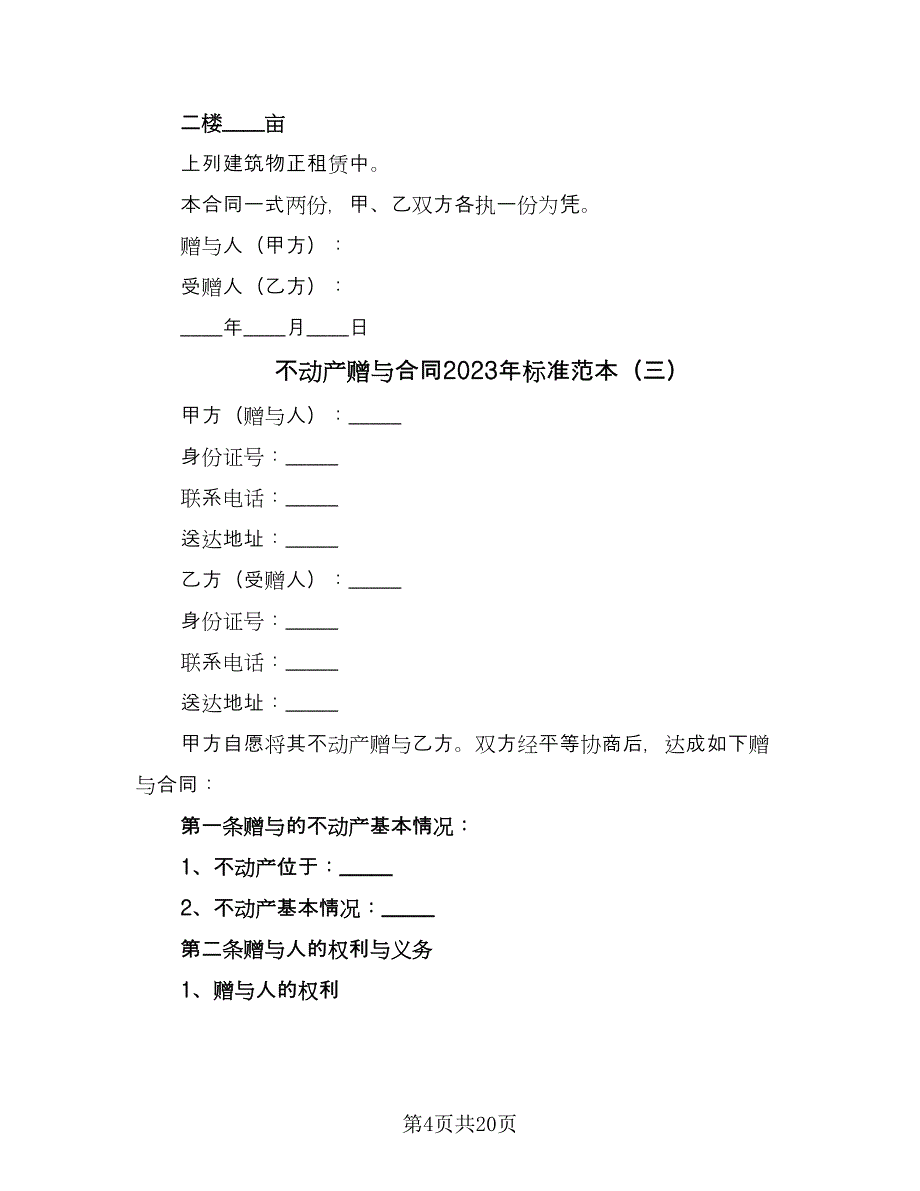 二楼____亩

上列建筑物正租赁中。

本合同一式两份，甲、乙双方各执一份为凭。

赠与人（甲方）：

受赠人（乙方）：

____年____月____日

不动产赠与合同2023年标准范本（三）

甲方（赠与人）：_____

身份证号：_____

联系电话：_____

送达地址：_____

乙方（受赠人）：_____

身份证号：_____

联系电话：_____

送达地址：_____

甲方自愿将其不动产赠与乙方。双方经平等协商后，达成如下赠与合同：

第一条赠与的不动产基本情况：

1、不动产位于：_____

2、不动产基本情况：_____

第二条赠与人的权利与义务

1、赠与人的权利

第4页共20页